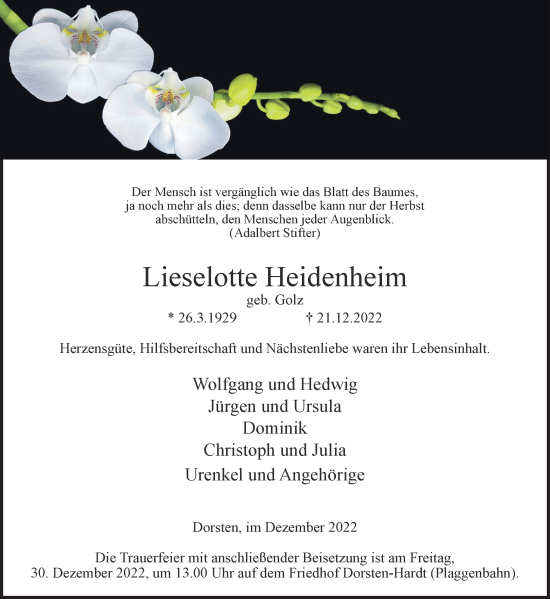 Der Mensch ist vergänglich wie das Blatt des Baumes, ja noch mehr als dies; denn dasselbe kann nur der Herbst abschütteln, den Menschen jeder Augenblick.
(Adalbert Stifter)

Lieselotte Heidenheim
geb. Golz
* 26.3.1929 † 21.12.2022

Herzensgüte, Hilfsbereitschaft und Nächstenliebe waren ihr Lebensinhalt.

Wolfgang und Hedwig
Jürgen und Ursula
Dominik
Christoph und Julia
Urenkel und Angehörige

Dorsten, im Dezember 2022

Die Trauerfeier mit anschließender Beisetzung ist am Freitag, 30. Dezember 2022, um 13.00 Uhr auf dem Friedhof Dorsten-Hardt (Plaggenbahn).